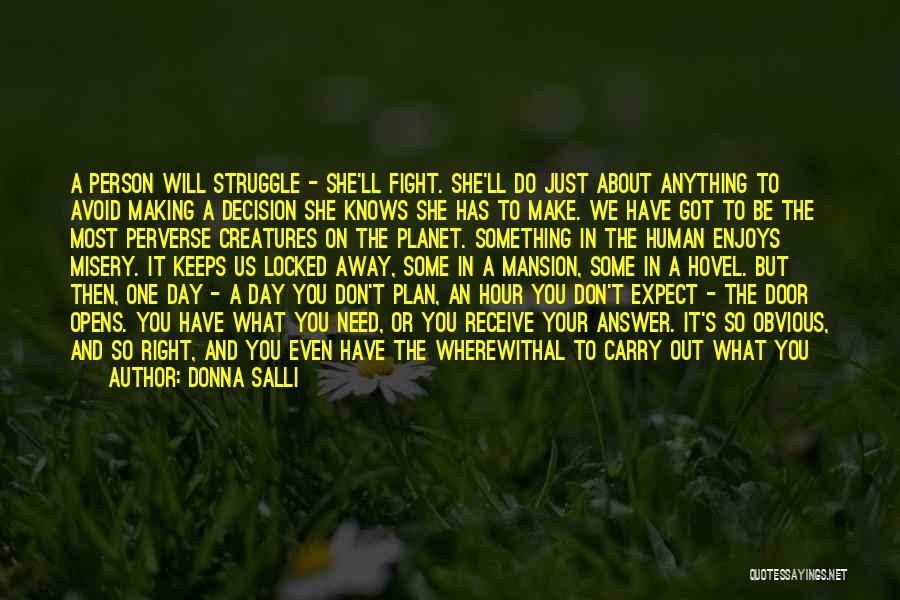 A PERSON WILL STRUGGLE - SHE'LL FIGHT. SHE'LL DO JUST ABOUT ANYTHING TO AVOID MAKING A DECISION SHE KNOWS SHE HAS TO MAKE. WE HAVE GOT TO BE THE MOST PERVERSE CREATURES ON THE PLANET. SOMETHING IN THE HUMAN ENJOYS MISERY. IT KEEPS US LOCKED AWAY, SOME IN A MANSION, SOME IN A HOVEL. BUT THEN, ONE DAY - A DAY YOU DON'T PLAN, AN HOUR YOU DON'T EXPECT - THE DOOR OPENS. YOU HAVE WHAT YOU NEED, OR YOU RECEIVE YOUR ANSWER. IT'S SO OBVIOUS, AND SO RIGHT, AND YOU EVEN HAVE THE WHEREWITHAL TO CARRY OUT WHAT YOU

AUTHOR: DONNA SALLI

QUOTESSAYINGS.NET